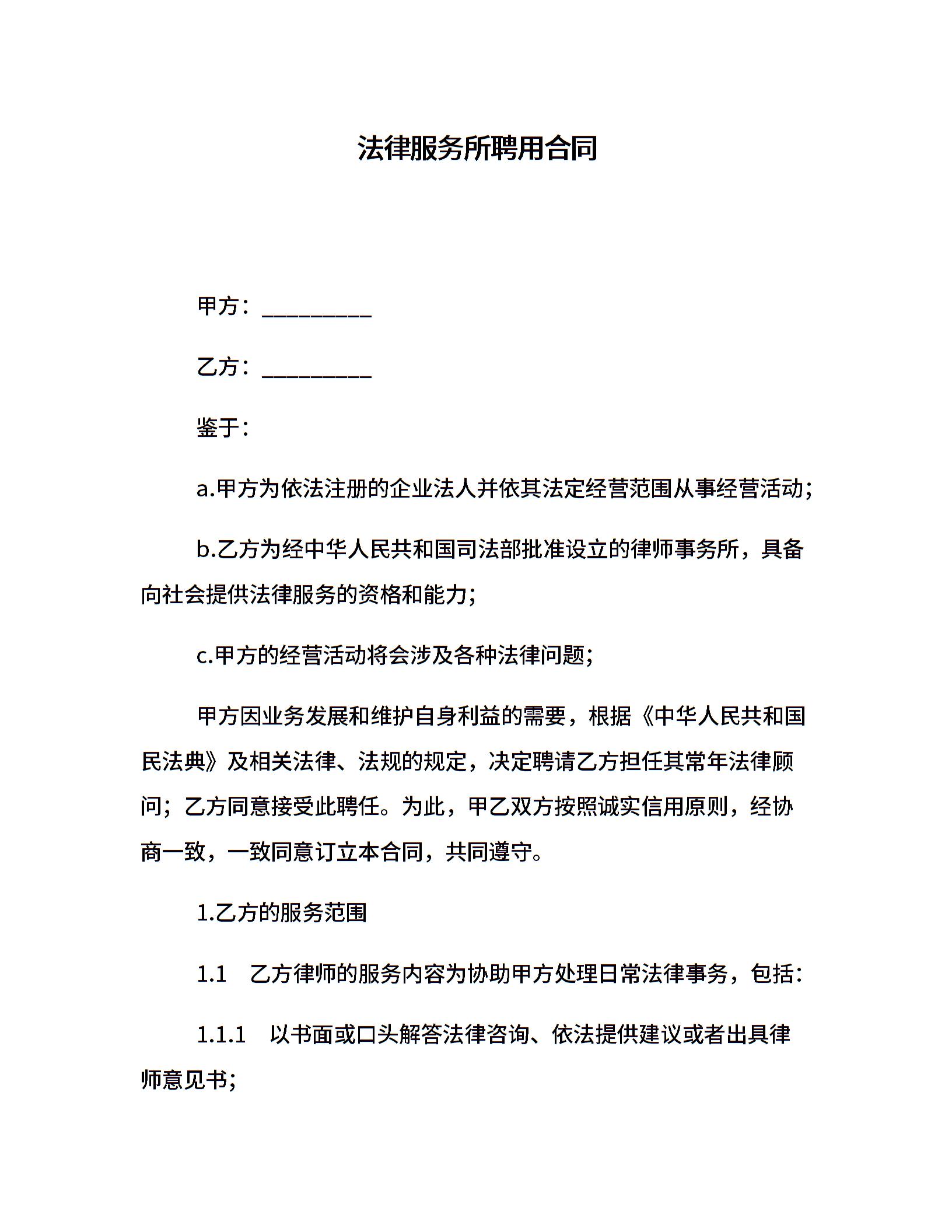 法律服务所聘用合同

甲方：__________

乙方：__________

鉴于：

a.甲方为依法注册的企业法人并依其法定经营范围从事经营活动；

b.乙方为经中华人民共和国司法部批准设立的律师事务所，具备向社会提供法律服务的资格和能力；

c.甲方的经营活动将会涉及各种法律问题；

甲方因业务发展和维护自身利益的需要，根据《中华人民共和国民法典》及相关法律、法规的规定，决定聘请乙方担任其常年法律顾问；乙方同意接受此聘任。为此，甲乙双方按照诚实信用原则，经协商一致，一致同意订立本合同，共同遵守。

1.乙方的服务范围

1.1 乙方律师的服务内容为协助甲方处理日常法律事务，包括：

1.1.1 以书面或口头解答法律咨询、依法提供建议或者出具律师意见书；